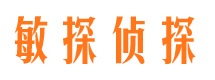 敏探侦探